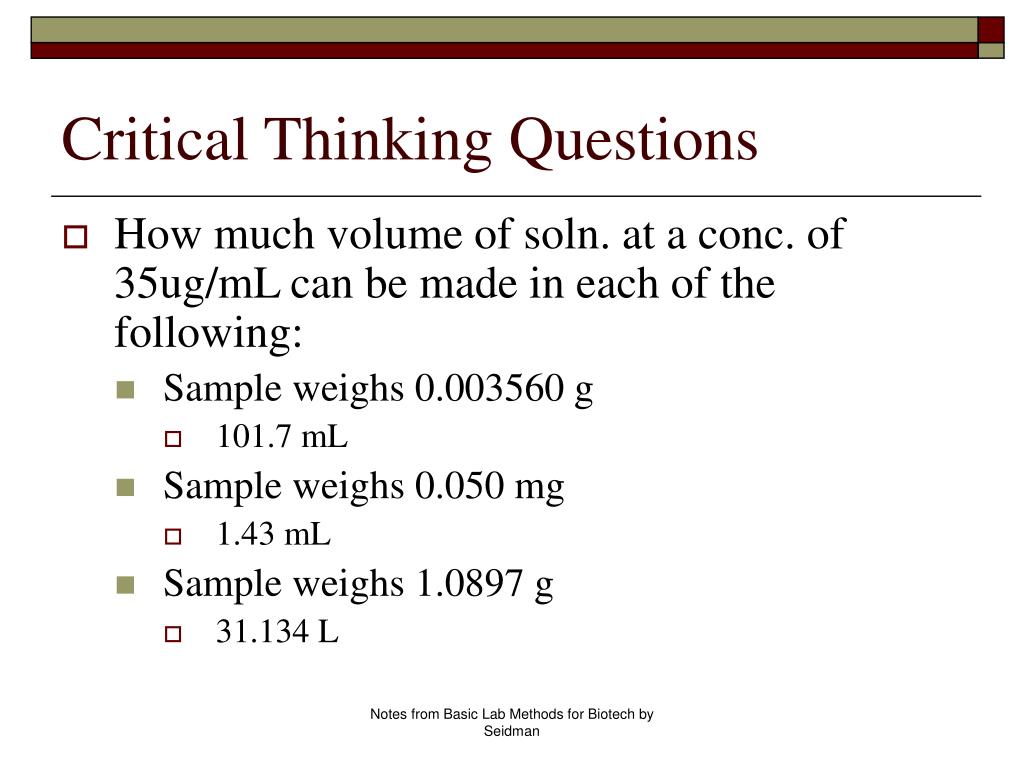 Critical Thinking Questions

How much volume of soln. at a conc. of 35ug/mL can be made in each of the following:

Sample weighs 0.003560 g

101.7 mL

Sample weighs 0.050 mg

1.43 mL

Sample weighs 1.0897 g

31.134 L

Notes from Basic Lab Methods for Biotech by Seidman